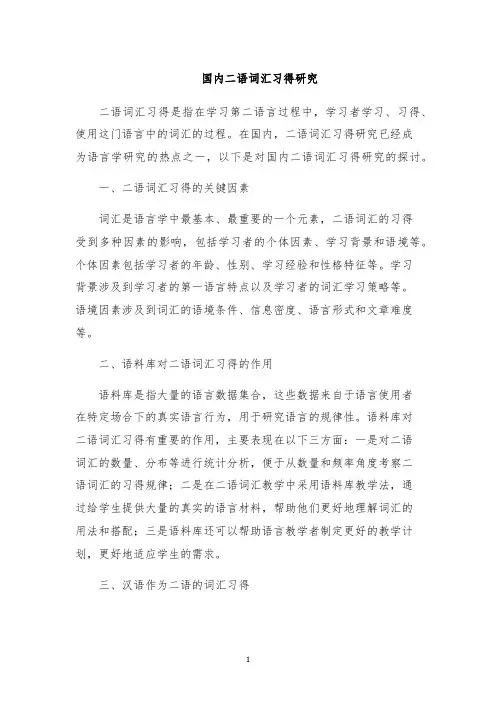 国内二语词汇习得研究

二语词汇习得是指在学习第二语言过程中，学习者学习、习得、使用这门语言中的词汇的过程。在国内，二语词汇习得研究已经成为语言学研究的热点之一，以下是对国内二语词汇习得研究的探讨。

一、二语词汇习得的关键因素

词汇是语言学中最基本、最重要的一个元素，二语词汇的习得受到多种因素的影响，包括学习者的个体因素、学习背景和语境等。个体因素包括学习者的年龄、性别、学习经验和性格特征等。学习背景涉及到学习者的第一语言特点以及学习者的词汇学习策略等。语境因素涉及到词汇的语境条件、信息密度、语言形式和文章难度等。

二、语料库对二语词汇习得的作用

语料库是指大量的语言数据集合，这些数据来自于语言使用者在特定场合下的真实语言行为，用于研究语言的规律性。语料库对二语词汇习得有重要的作用，主要表现在以下三方面：一是对二语词汇的数量、分布等进行统计分析，便于从数量和频率角度考察二语词汇的习得规律；二是在二语词汇教学中采用语料库教学法，通过给学生提供大量的真实的语言材料，帮助他们更好地理解词汇的用法和搭配；三是语料库还可以帮助语言教学者制定更好的教学计划，更好地适应学生的需求。

三、汉语作为二语的词汇习得

1